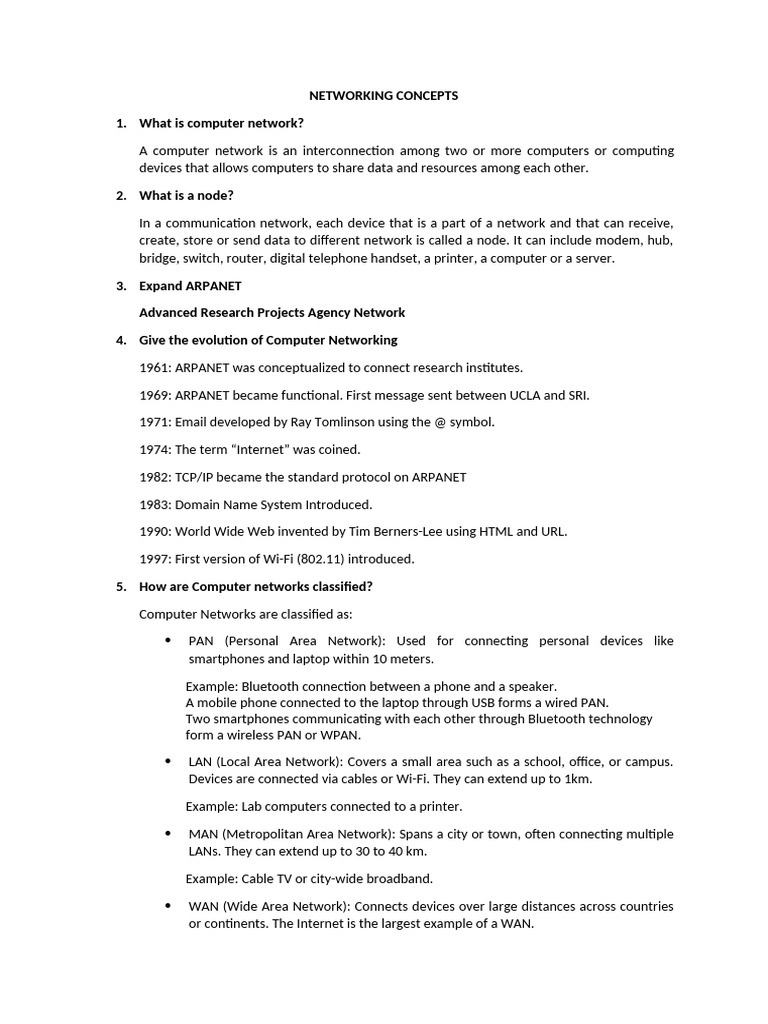 NETWORKING CONCEPTS

1. What is computer network?

A computer network is an interconnection among two or more computers or computing devices that allows computers to share data and resources among each other.

2. What is a node?

In a communication network, each device that is a part of a network and that can receive, create, store or send data to different network is called a node. It can include modem, hub, bridge, switch, router, digital telephone handset, a printer, a computer or a server.

3. Expand ARPANET

Advanced Research Projects Agency Network

4. Give the evolution of Computer Networking

1961: ARPANET was conceptualized to connect research institutes.

1969: ARPANET became functional. First message sent between UCLA and SRI.

1971: Email developed by Ray Tomlinson using the @ symbol.

1974: The term “Internet” was coined.

1982: TCP/IP became the standard protocol on ARPANET

1983: Domain Name System Introduced.

1990: World Wide Web invented by Tim Berners-Lee using HTML and URL.

1997: First version of Wi-Fi (802.11) introduced.

5. How are Computer networks classified?

Computer Networks are classified as:

• PAN (Personal Area Network): Used for connecting personal devices like smartphones and laptop within 10 meters.

Example: Bluetooth connection between a phone and a speaker.
A mobile phone connected to the laptop through USB forms a wired PAN.
Two smartphones communicating with each other through Bluetooth technology form a wireless PAN or WPAN.

• LAN (Local Area Network): Covers a small area such as a school, office, or campus. Devices are connected via cables or Wi-Fi. They can extend up to 1km.

Example: Lab computers connected to a printer.

• MAN (Metropolitan Area Network): Spans a city or town, often connecting multiple LANs. They can extend up to 30 to 40 km.

Example: Cable TV or city-wide broadband.

• WAN (Wide Area Network): Connects devices over large distances across countries or continents. The Internet is the largest example of a WAN.